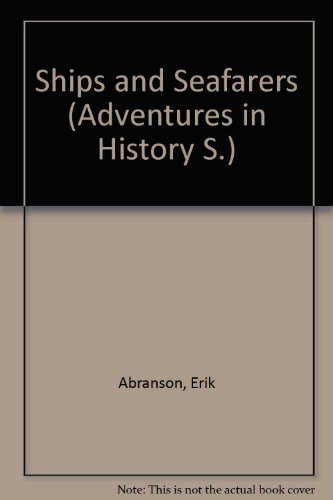 Ships and Seafarers (Adventures in History S.)

Abranson, Erik

Note: This is not the actual book cover